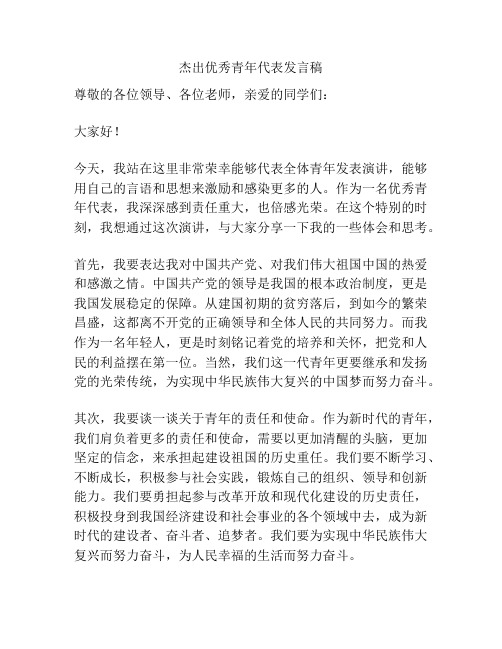 杰出优秀青年代表发言稿

尊敬的各位领导、各位老师，亲爱的同学们：

大家好！

今天，我站在这里非常荣幸能够代表全体青年发表演讲，能够用自己的言语和思想来激励和感染更多的人。作为一名优秀青年代表，我深深感到责任重大，也倍感光荣。在这个特别的时刻，我想通过这次演讲，与大家分享一下我的一些体会和思考。

首先，我要表达我对中国共产党、对我们伟大祖国中国的热爱和感激之情。中国共产党的领导是我国的根本政治制度，更是我国发展稳定的保障。从建国初期的贫穷落后，到如今的繁荣昌盛，这都离不开党的正确领导和全体人民的共同努力。而我作为一名年轻人，更是时刻铭记着党的培养和关怀，把党和人民的利益摆在第一位。当然，我们这一代青年更要继承和发扬党的光荣传统，为实现中华民族伟大复兴的中国梦而努力奋斗。

其次，我要谈一谈关于青年的责任和使命。作为新时代的青年，我们肩负着更多的责任和使命，需要以更加清醒的头脑，更加坚定的信念，来承担起建设祖国的历史重任。我们要不断学习、不断成长，积极参与社会实践，锻炼自己的组织、领导和创新能力。我们要勇担起参与改革开放和现代化建设的历史责任，积极投身到我国经济建设和社会事业的各个领域中去，成为新时代的建设者、奋斗者、追梦者。我们要为实现中华民族伟大复兴而努力奋斗，为人民幸福的生活而努力奋斗。